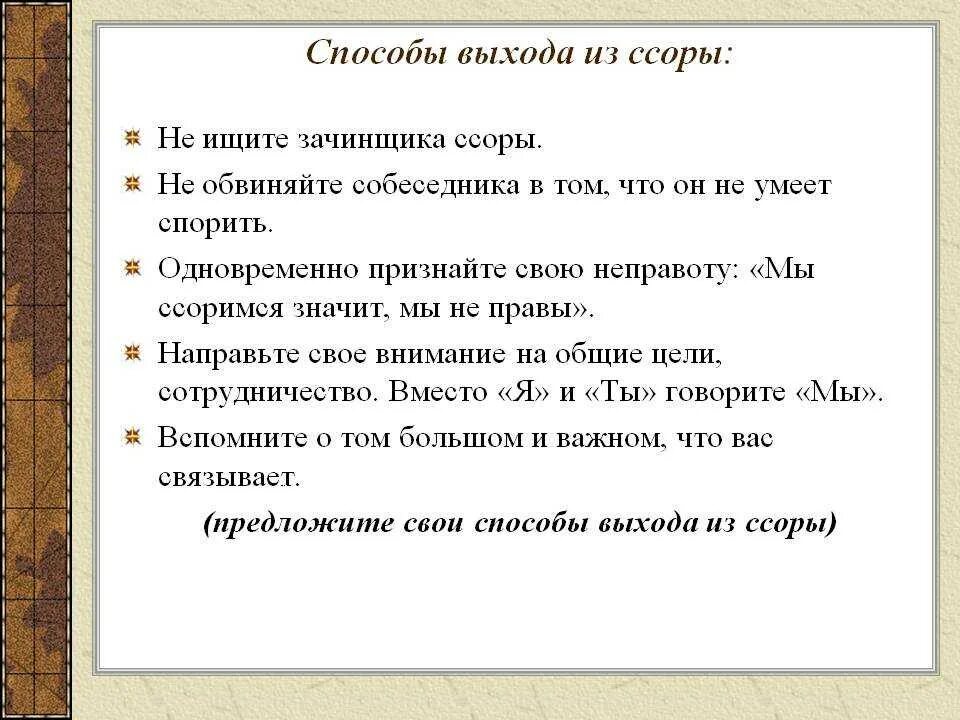 Способы выхода из ссоры:

Не ищите зачинщика ссоры.

Не обвиняйте собеседника в том, что он не умеет спорить.

Одновременно признайте свою неправоту: «Мы ссоримся значит, мы не правы».

Направьте свое внимание на общие цели, сотрудничество. Вместо «Я» и «Ты» говорите «Мы».

Вспомните о том большом и важном, что вас связывает.

(предложите свои способы выхода из ссоры)